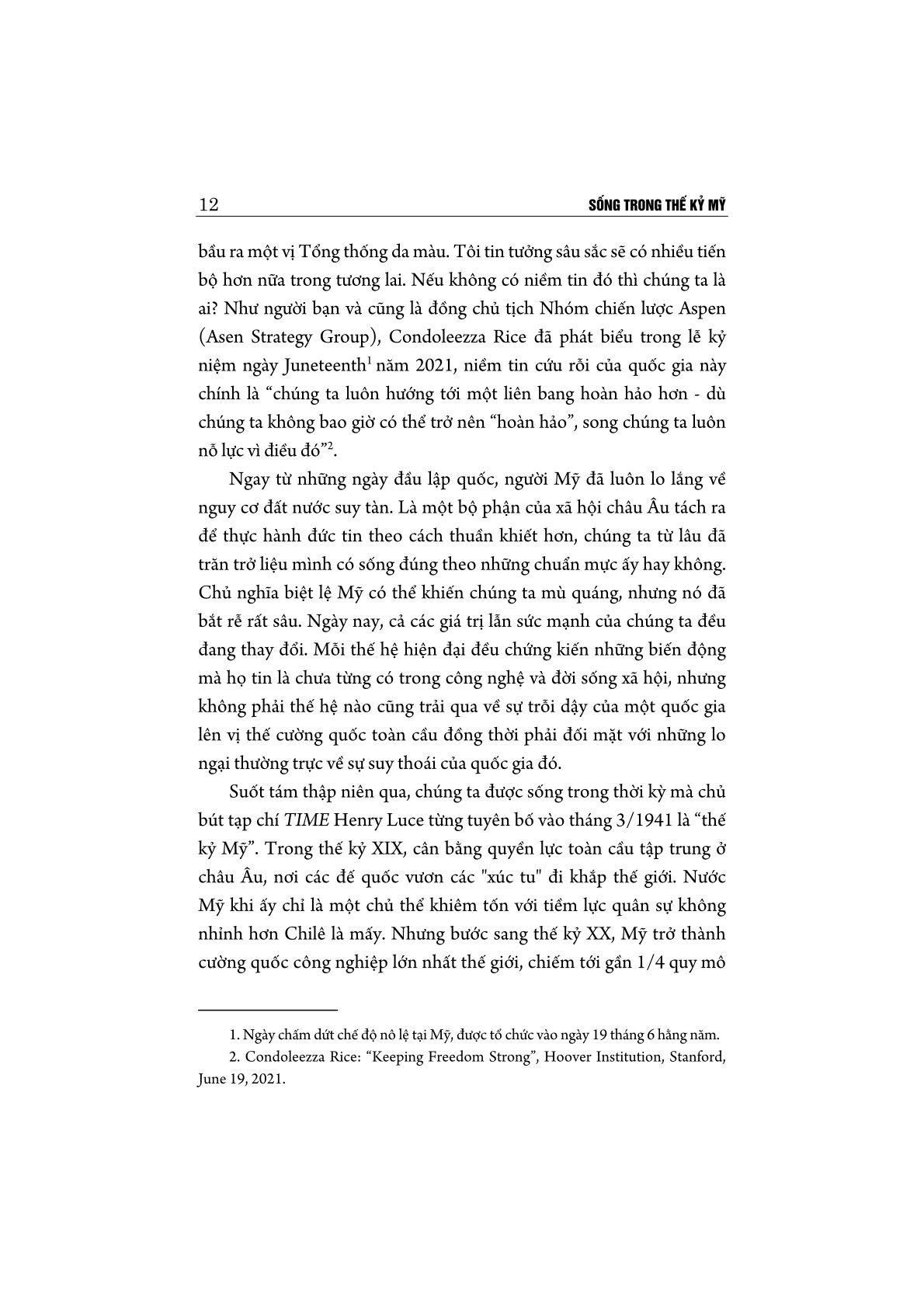 12 SỐNG TRONG THẾ KỶ MỸ

bầu ra một vị Tổng thống da màu. Tôi tin tưởng sâu sắc sẽ có nhiều tiến bộ hơn nữa trong tương lai. Nếu không có niềm tin đó thì chúng ta là ai? Như người bạn và cũng là đồng chủ tịch Nhóm chiến lược Aspen (Asen Strategy Group), Condoleezza Rice đã phát biểu trong lễ kỷ niệm ngày Juneteenth$^1$ năm 2021, niềm tin cứu rỗi của quốc gia này chính là “chúng ta luôn hướng tới một liên bang hoàn hảo hơn - dù chúng ta không bao giờ có thể trở nên “hoàn hảo”, song chúng ta luôn nỗ lực vì điều đó”$^2$.

Ngay từ những ngày đầu lập quốc, người Mỹ đã luôn lo lắng về nguy cơ đất nước suy tàn. Là một bộ phận của xã hội châu Âu tách ra để thực hành đức tin theo cách thuần khiết hơn, chúng ta từ lâu đã trăn trở liệu mình có sống đúng theo những chuẩn mực ấy hay không. Chủ nghĩa biệt lệ Mỹ có thể khiến chúng ta mù quáng, nhưng nó đã bắt rễ rất sâu. Ngày nay, cả các giá trị lẫn sức mạnh của chúng ta đều đang thay đổi. Mỗi thế hệ hiện đại đều chứng kiến những biến động mà họ tin là chưa từng có trong công nghệ và đời sống xã hội, nhưng không phải thế hệ nào cũng trải qua về sự trỗi dậy của một quốc gia lên vị thế cường quốc toàn cầu đồng thời phải đối mặt với những lo ngại thường trực về sự suy thoái của quốc gia đó.

Suốt tám thập niên qua, chúng ta được sống trong thời kỳ mà chủ bút tạp chí TIME Henry Luce từng tuyên bố vào tháng 3/1941 là “thế kỷ Mỹ”. Trong thế kỷ XIX, cân bằng quyền lực toàn cầu tập trung ở châu Âu, nơi các đế quốc vươn các "xúc tu" đi khắp thế giới. Nước Mỹ khi ấy chỉ là một chủ thể khiêm tốn với tiềm lực quân sự không nhỉnh hơn Chilê là mấy. Nhưng bước sang thế kỷ XX, Mỹ trở thành cường quốc công nghiệp lớn nhất thế giới, chiếm tới gần 1/4 quy mô

1. Ngày chấm dứt chế độ nô lệ tại Mỹ, được tổ chức vào ngày 19 tháng 6 hằng năm.
2. Condoleezza Rice: “Keeping Freedom Strong”, Hoover Institution, Stanford, June 19, 2021.